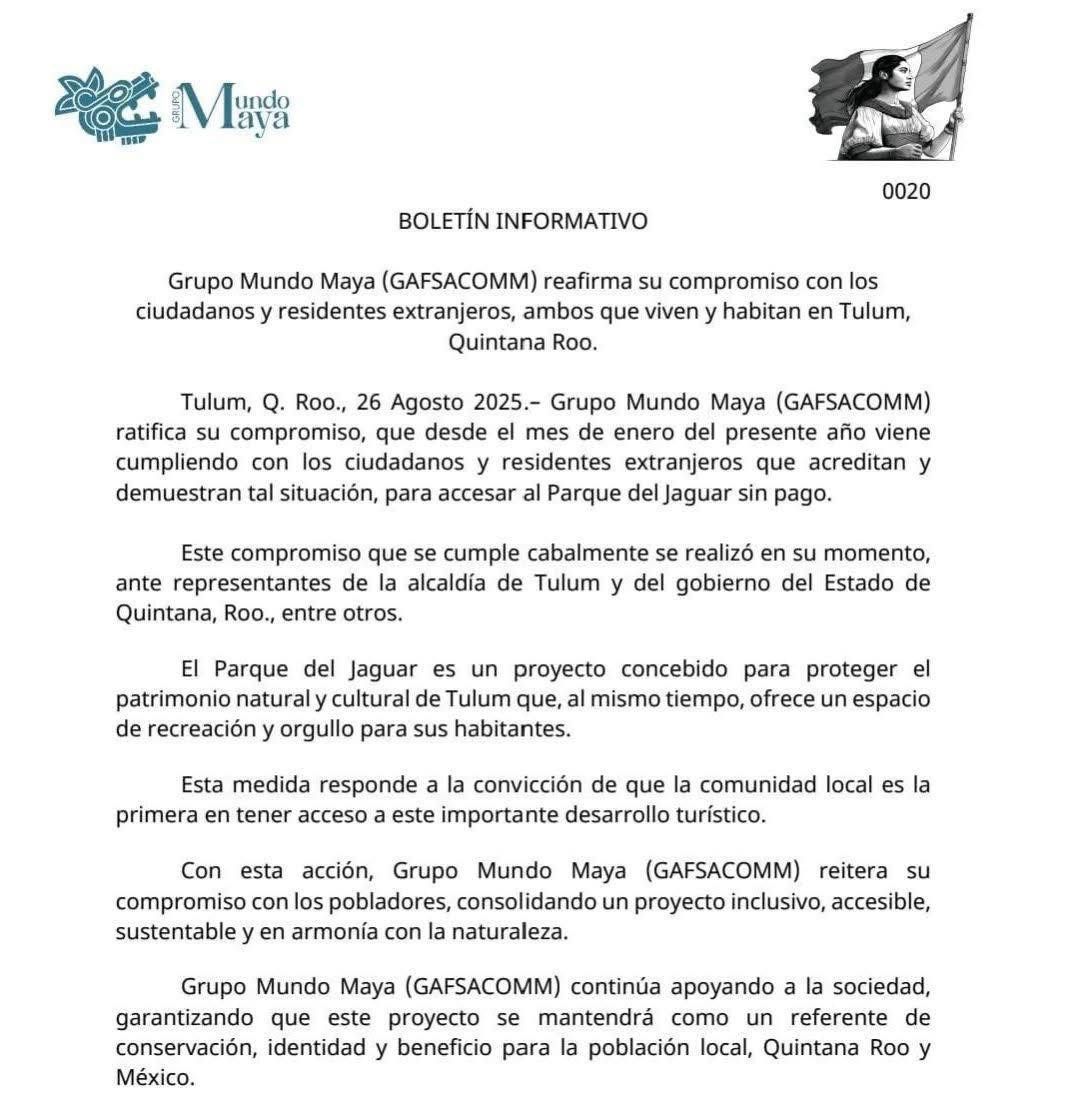 GRUPO Mundo Maya

0020

BOLETÍN INFORMATIVO

Grupo Mundo Maya (GAFSACOMM) reafirma su compromiso con los ciudadanos y residentes extranjeros, ambos que viven y habitan en Tulum, Quintana Roo.

Tulum, Q. Roo., 26 Agosto 2025.– Grupo Mundo Maya (GAFSACOMM) ratifica su compromiso, que desde el mes de enero del presente año viene cumpliendo con los ciudadanos y residentes extranjeros que acreditan y demuestran tal situación, para accesar al Parque del Jaguar sin pago.

Este compromiso que se cumple cabalmente se realizó en su momento, ante representantes de la alcaldía de Tulum y del gobierno del Estado de Quintana, Roo., entre otros.

El Parque del Jaguar es un proyecto concebido para proteger el patrimonio natural y cultural de Tulum que, al mismo tiempo, ofrece un espacio de recreación y orgullo para sus habitantes.

Esta medida responde a la convicción de que la comunidad local es la primera en tener acceso a este importante desarrollo turístico.

Con esta acción, Grupo Mundo Maya (GAFSACOMM) reitera su compromiso con los pobladores, consolidando un proyecto inclusivo, accesible, sustentable y en armonía con la naturaleza.

Grupo Mundo Maya (GAFSACOMM) continúa apoyando a la sociedad, garantizando que este proyecto se mantendrá como un referente de conservación, identidad y beneficio para la población local, Quintana Roo y México.